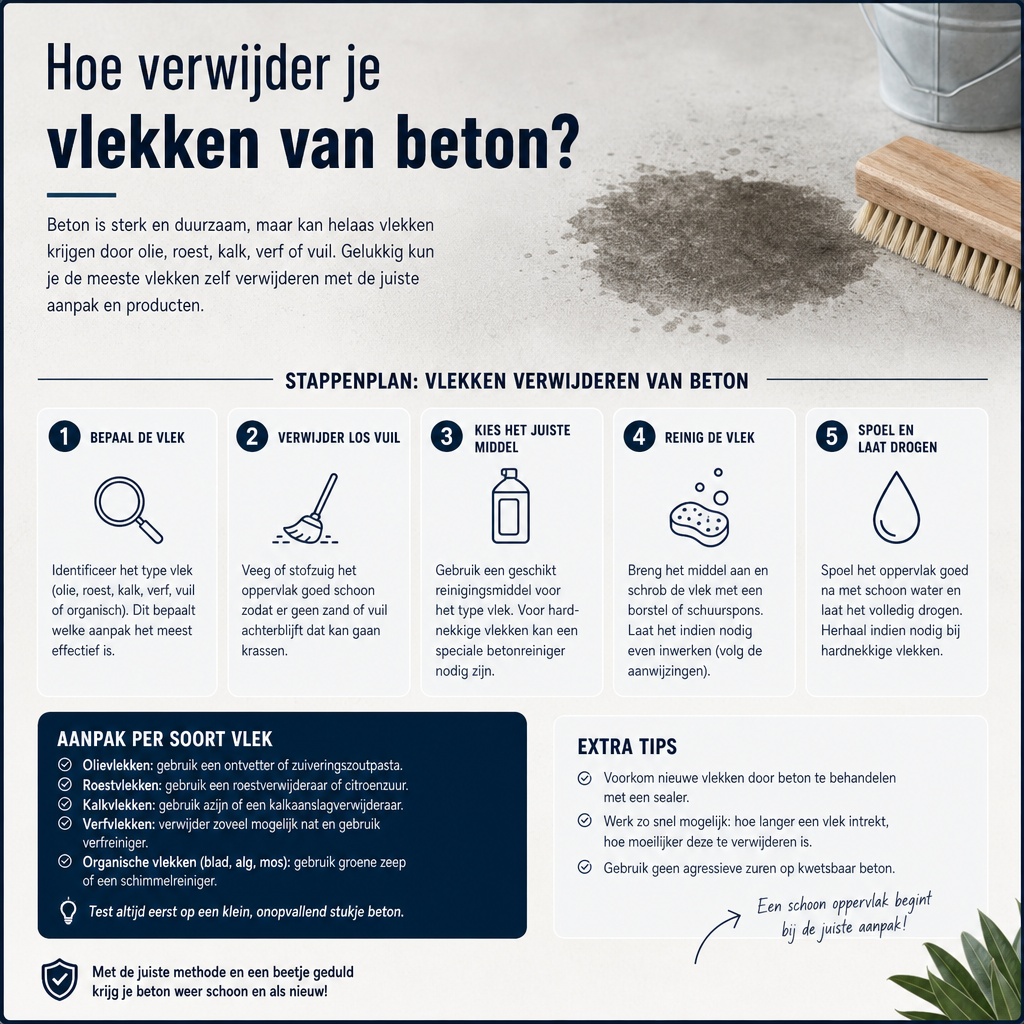 Hoe verwijder je
vlekken van beton?

Beton is sterk en duurzaam, maar kan helaas vlekken krijgen door olie, roest, kalk, verf of vuil. Gelukkig kun je de meeste vlekken zelf verwijderen met de juiste aanpak en producten.

STAPPENPLAN: VLEKKEN VERWIJDEREN VAN BETON

1 BEPAAL DE VLEK

Identificeer het type vlek (olie, roest, kalk, verf, vuil of organisch). Dit bepaalt welke aanpak het meest effectief is.

2 VERWIJDER LOS VUIL

Veeg of stofzuig het oppervlak goed schoon zodat er geen zand of vuil achterblijft dat kan gaan krassen.

3 KIES HET JUISTE MIDDEL

Gebruik een geschikt reinigingsmiddel voor het type vlek. Voor hardnekkige vlekken kan een speciale betonreiniger nodig zijn.

4 REINIG DE VLEK

Breng het middel aan en schrob de vlek met een borstel of schuurspons. Laat het indien nodig even inwerken (volg de aanwijzingen).

5 SPOEL EN LAAT DROGEN

Spoel het oppervlak goed na met schoon water en laat het volledig drogen. Herhaal indien nodig bij hardnekkige vlekken.

AANPAK PER SOORT VLEK
Olievlekken: gebruik een ontvetter of zuiveringszoutpasta.
Roestvlekken: gebruik een roestverwijderaar of citroenzuur.
Kalkvlekken: gebruik azijn of een kalkaanslagverwijderaar.
Verfvlekken: verwijder zoveel mogelijk nat en gebruik verfreiniger.
Organische vlekken (blad, alg, mos): gebruik groene zeep of een schimmelreiniger.
Test altijd eerst op een klein, onopvallend stukje beton.

EXTRA TIPS
Voorkom nieuwe vlekken door beton te behandelen met een sealer.
Werk zo snel mogelijk: hoe langer een vlek intrekt, hoe moeilijker deze te verwijderen is.
Gebruik geen agressieve zuren op kwetsbaar beton.

Een schoon oppervlak begint bij de juiste aanpak!

Met de juiste methode en een beetje geduld krijg je beton weer schoon en als nieuw!